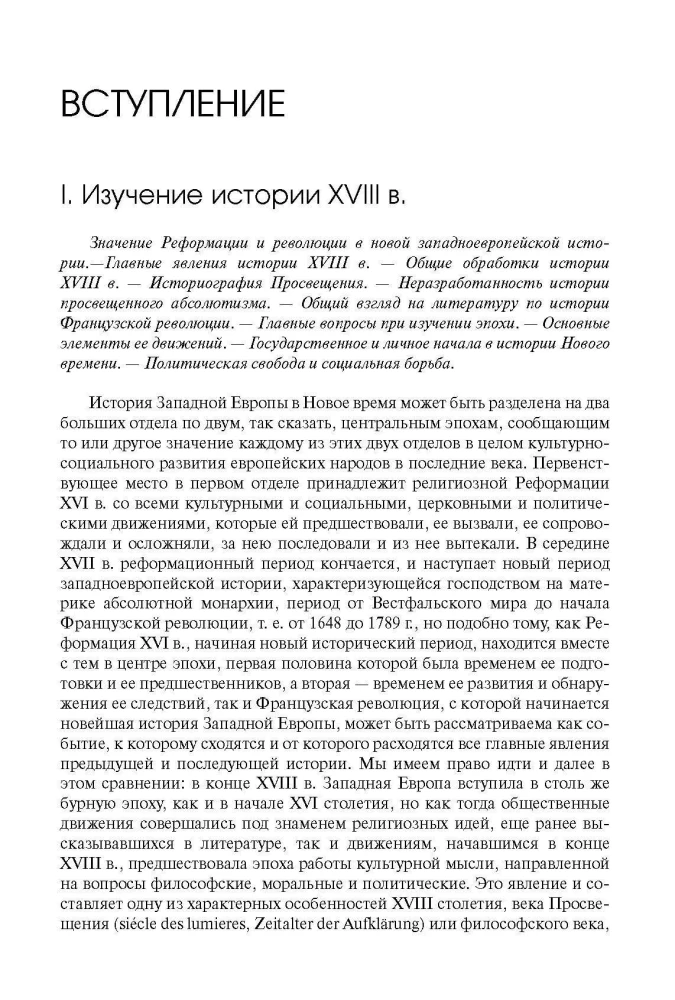 ВСТУПЛЕНИЕ

I. Изучение истории XVIII в.

Значение Реформации и революции в новой западноевропейской истории.—Главные явления истории XVIII в. — Общие обработки истории XVIII в. — Историография Просвещения. — Неразработанность истории просвещенного абсолютизма. — Общий взгляд на литературу по истории Французской революции. — Главные вопросы при изучении эпохи. — Основные элементы ее движений. — Государственное и личное начала в истории Нового времени. — Политическая свобода и социальная борьба.

История Западной Европы в Новое время может быть разделена на два больших отдела по двум, так сказать, центральным эпохам, сообщающим то или другое значение каждому из этих двух отделов в целом культурно-социального развития европейских народов в последние века. Первенствующее место в первом отделе принадлежит религиозной Реформации XVI в. со всеми культурными и социальными, церковными и политическими движениями, которые ей предшествовали, ее вызвали, ее сопровождали и осложняли, за нею последовали и из нее вытекали. В середине XVII в. реформационный период кончается, и наступает новый период западноевропейской истории, характеризующейся господством на материке абсолютной монархии, период от Вестфальского мира до начала Французской революции, т. е. от 1648 до 1789 г., но подобно тому, как Реформация XVI в., начиная новый исторический период, находится вместе с тем в центре эпохи, первая половина которой была временем ее подготовки и ее предшественников, а вторая — временем ее развития и обнаружения ее следствий, так и Французская революция, с которой начинается новейшая история Западной Европы, может быть рассматриваема как событие, к которому сходятся и от которого расходятся все главные явления предыдущей и последующей истории. Мы имеем право идти и далее в этом сравнении: в конце XVIII в. Западная Европа вступила в столь же бурную эпоху, как и в начале XVI столетия, но как тогда общественные движения совершались под знаменем религиозных идей, еще ранее высказывавшихся в литературе, так и движениям, начавшимся в конце XVIII в., предшествовала эпоха работы культурной мысли, направленной на вопросы философские, моральные и политические. Это явление и составляет одну из характерных особенностей XVIII столетия, века Просвещения (siécle des lumieres, Zeitalter der Aufklärung) или философского века,